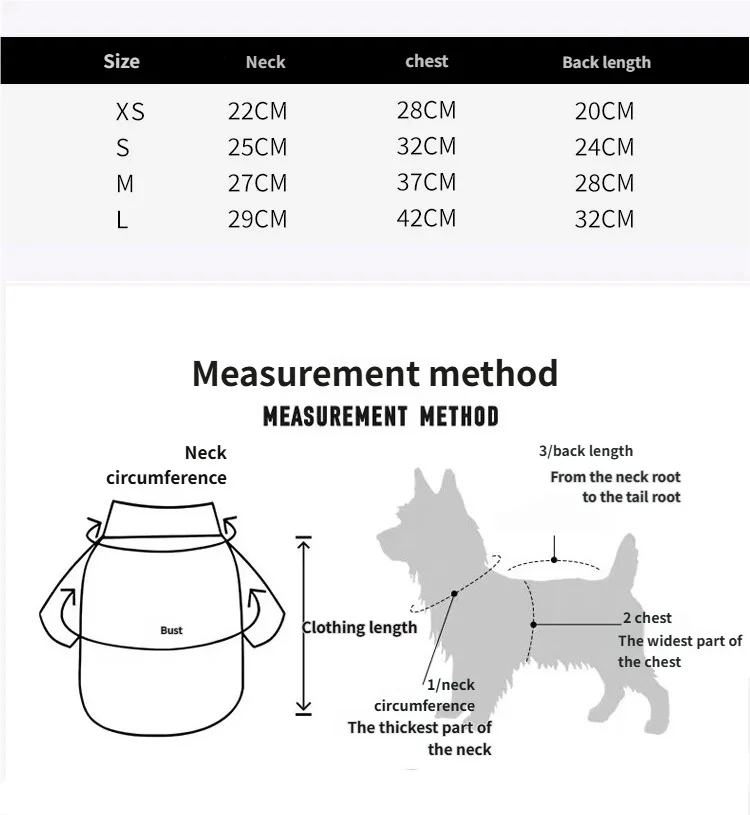 | Size | Neck | chest | Back length |
|---|---|---|---|
| XS | 22CM | 28CM | 20CM |
| S | 25CM | 32CM | 24CM |
| M | 27CM | 37CM | 28CM |
| L | 29CM | 42CM | 32CM |

Measurement method

MEASUREMENT METHOD

Neck circumference

Bust

Clothing length

3/back length
From the neck root to the tail root

2 chest
The widest part of the chest

1/neck circumference
The thickest part of the neck